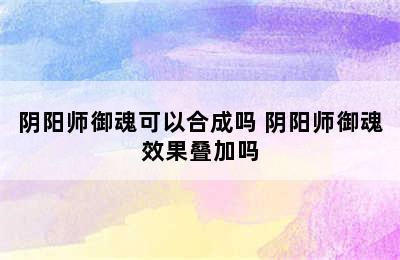 阴阳师御魂可以合成吗 阴阳师御魂效果叠加吗